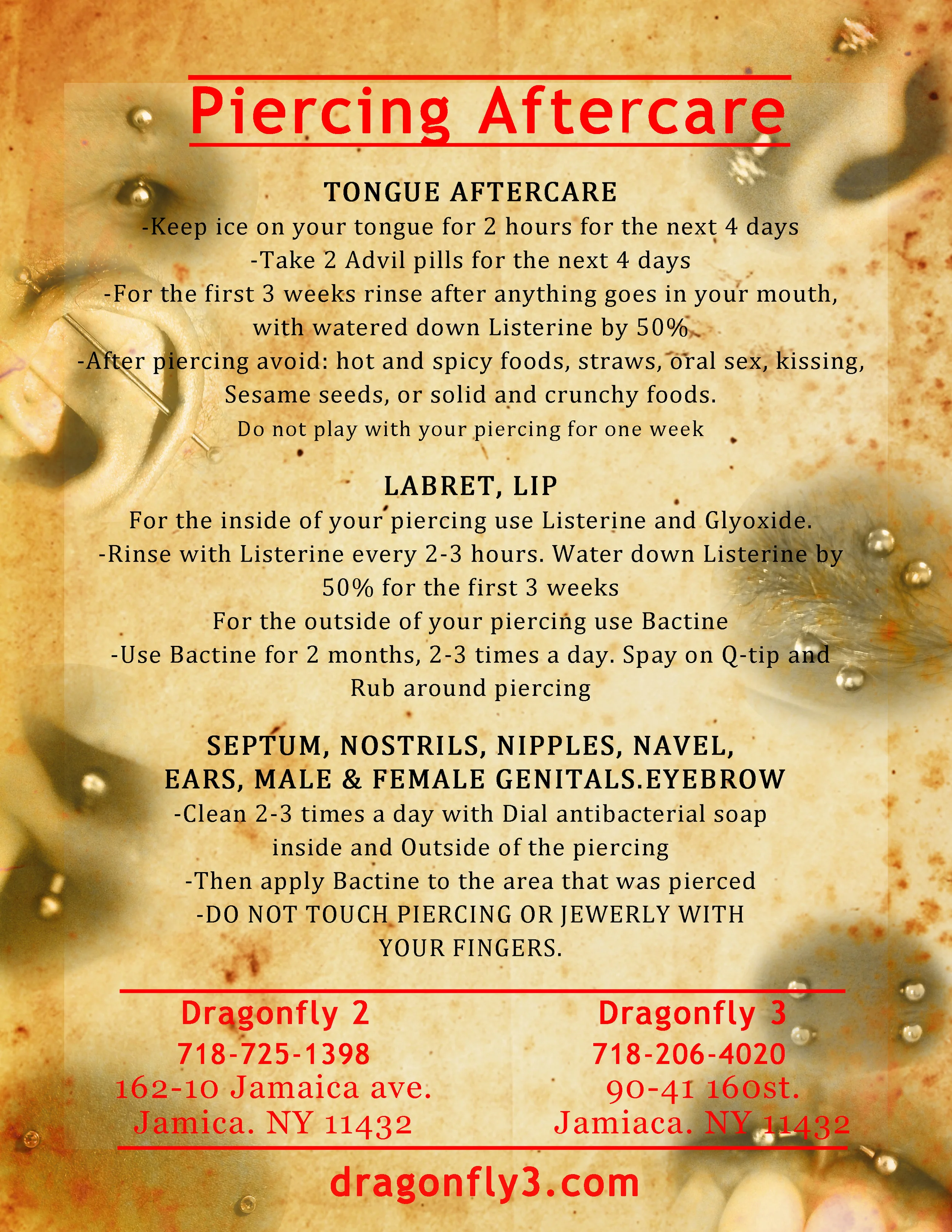 Piercing Aftercare

TONGUE AFTERCARE
-Keep ice on your tongue for 2 hours for the next 4 days
-Take 2 Advil pills for the next 4 days
-For the first 3 weeks rinse after anything goes in your mouth, with watered down Listerine by 50%
-After piercing avoid: hot and spicy foods, straws, oral sex, kissing, Sesame seeds, or solid and crunchy foods.
Do not play with your piercing for one week

LABRET, LIP
For the inside of your piercing use Listerine and Glyoxide.
-Rinse with Listerine every 2-3 hours. Water down Listerine by 50% for the first 3 weeks
For the outside of your piercing use Bactine
-Use Bactine for 2 months, 2-3 times a day. Spay on Q-tip and Rub around piercing

SEPTUM, NOSTRILS, NIPPLES, NAVEL, EARS, MALE & FEMALE GENITALS.EYEBROW
-Clean 2-3 times a day with Dial antibacterial soap inside and Outside of the piercing
-Then apply Bactine to the area that was pierced
-DO NOT TOUCH PIERCING OR JEWERLY WITH YOUR FINGERS.

Dragonfly 2
718-725-1398
162-10 Jamaica ave.
Jamica. NY 11432

Dragonfly 3
718-206-4020
90-41 160st.
Jamiaca. NY 11432

dragonfly3.com